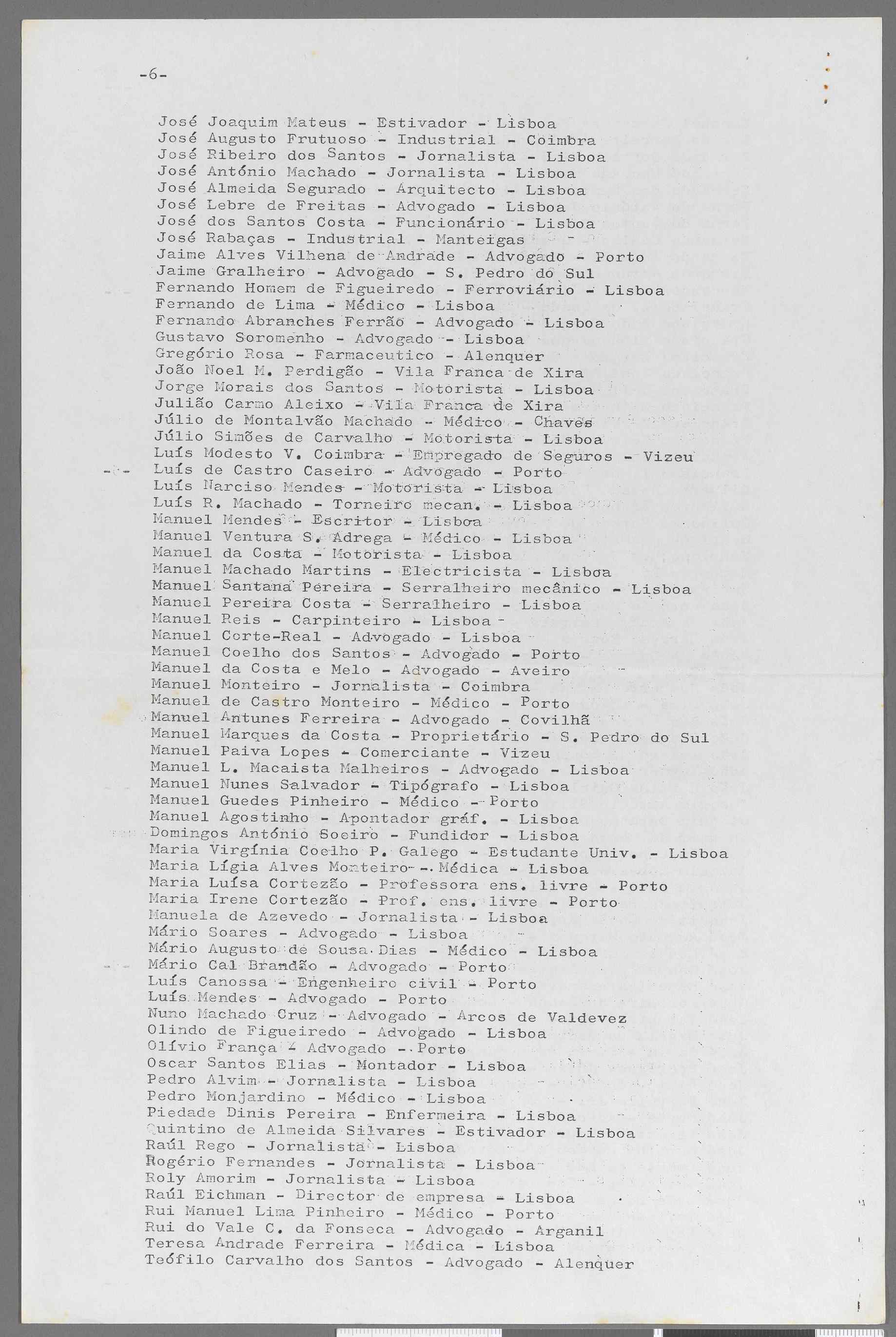 -6-

José Joaquim Mateus - Estivador - Lisboa
José Augusto Frutuoso - Industrial - Coimbra
José Ribeiro dos Santos - Jornalista - Lisboa
José António Machado - Jornalista - Lisboa
José Almeida Segurado - Arquitecto - Lisboa
José Lebre de Freitas - Advogado - Lisboa
José dos Santos Costa - Funcionário - Lisboa
José Rabaças - Industrial - Manteigas
Jaime Alves Vilhena de Andrade - Advogado - Porto
Jaime Gralheiro - Advogado - S. Pedro do Sul
Fernando Homem de Figueiredo - Ferroviário - Lisboa
Fernando de Lima - Médico - Lisboa
Fernando Abranches Ferrão - Advogado - Lisboa
Gustavo Soromenho - Advogado - Lisboa
Gregório Rosa - Farmaceutico - Alenquer
João Noel M. Perdigão - Vila Franca de Xira
Jorge Morais dos Santos - Motorista - Lisboa
Julião Carmo Aleixo - Vila Franca de Xira
Júlio de Montalvão Machado - Médico - Chaves
Júlio Simões de Carvalho - Motorista - Lisboa
Luís Modesto V. Coimbra - Empregado de Seguros - Vizeu
Luís de Castro Caseiro - Advogado - Porto
Luís Narciso Mendes - Motorista - Lisboa
Luís R. Machado - Torneiro mecan. - Lisboa
Manuel Mendes - Escritor - Lisboa
Manuel Ventura S. Adrega - Médico - Lisboa
Manuel da Costa - Motorista - Lisboa
Manuel Machado Martins - Electricista - Lisboa
Manuel Santana Pereira - Serralheiro mecânico - Lisboa
Manuel Pereira Costa - Serralheiro - Lisboa
Manuel Reis - Carpinteiro - Lisboa
Manuel Corte-Real - Advogado - Lisboa
Manuel Coelho dos Santos - Advogado - Porto
Manuel da Costa e Melo - Advogado - Aveiro
Manuel Monteiro - Jornalista - Coimbra
Manuel de Castro Monteiro - Médico - Porto
Manuel Antunes Ferreira - Advogado - Covilhã
Manuel Marques da Costa - Proprietário - S. Pedro do Sul
Manuel Paiva Lopes - Comerciante - Vizeu
Manuel L. Macaista Malheiros - Advogado - Lisboa
Manuel Nunes Salvador - Tipógrafo - Lisboa
Manuel Guedes Pinheiro - Médico - Porto
Manuel Agostinho - Apontador gráf. - Lisboa
Domingos António Soeiro - Fundidor - Lisboa
Maria Virgínia Coelho P. Galego - Estudante Univ. - Lisboa
Maria Lígia Alves Monteiro - Médica - Lisboa
Maria Luísa Cortezão - Professora ens. livre - Porto
Maria Irene Cortezão - Prof. ens. livre - Porto
Manuela de Azevedo - Jornalista - Lisboa
Mário Soares - Advogado - Lisboa
Mário Augusto de Sousa Dias - Médico - Lisboa
Mário Cal Brandão - Advogado - Porto
Luís Canossa - Engenheiro civil - Porto
Luís Mendes - Advogado - Porto
Nuno Machado Cruz - Advogado - Arcos de Valdevez
Olindo de Figueiredo - Advogado - Lisboa
Olívio França - Advogado - Porto
Oscar Santos Elias - Montador - Lisboa
Pedro Alvim - Jornalista - Lisboa
Pedro Monjardino - Médico - Lisboa
Piedade Dinis Pereira - Enfermeira - Lisboa
Quintino de Almeida Silvares - Estivador - Lisboa
Raúl Rego - Jornalista - Lisboa
Rogério Fernandes - Jornalista - Lisboa
Roly Amorim - Jornalista - Lisboa
Raúl Eichman - Director de empresa - Lisboa
Rui Manuel Lima Pinheiro - Médico - Porto
Rui do Vale C. da Fonseca - Advogado - Arganil
Teresa Andrade Ferreira - Médica - Lisboa
Teófilo Carvalho dos Santos - Advogado - Alenquer